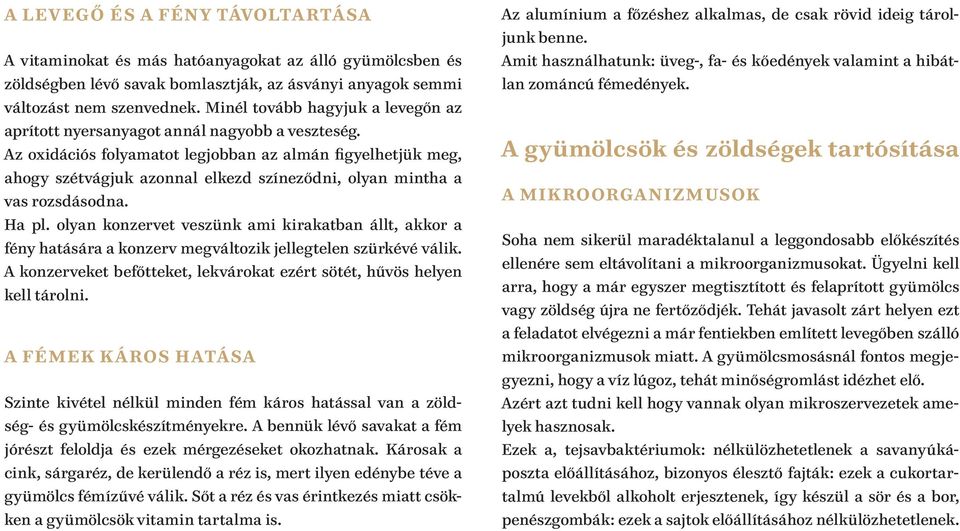 A LEVEGŐ ÉS A FÉNY TÁVOLTARTÁSA

A vitaminokat és más hatóanyagokat az álló gyümölcsben és zöldségben lévő savak bomlasztják, az ásványi anyagok semmi változást nem szenvednek. Minél tovább hagyjuk a levegőn az aprított nyersanyagot annál nagyobb a veszteség.
Az oxidációs folyamatot legjobban az almán figyelhetjük meg, ahogy szétvágjuk azonnal elkezd színeződni, olyan mintha a vas rozsdásodna.
Ha pl. olyan konzervet veszünk ami kirakatban állt, akkor a fény hatására a konzerv megváltozik jellegtelen szürkévé válik. A konzerveket befőtteket, lekvárokat ezért sötét, hűvös helyen kell tárolni.

A FÉMEK KÁROS HATÁSA

Szinte kivétel nélkül minden fém káros hatással van a zöldség- és gyümölcskészítményekre. A bennük lévő savakat a fém jórészt feloldja és ezek mérgezéseket okozhatnak. Károsak a cink, sárgaréz, de kerülendő a réz is, mert ilyen edénybe téve a gyümölcs fémízűvé válik. Sőt a réz és vas érintkezés miatt csökken a gyümölcsök vitamin tartalma is.

Az alumínium a főzéshez alkalmas, de csak rövid ideig tároljunk benne.
Amit használhatunk: üveg-, fa- és kőedények valamint a hibátlan zománcú fémedények.

A gyümölcsök és zöldségek tartósítása

A MIKROORGANIZMUSOK

Soha nem sikerül maradéktalanul a leggondosabb előkészítés ellenére sem eltávolítani a mikroorganizmusokat. Ügyelni kell arra, hogy a már egyszer megtisztított és felaprított gyümölcs vagy zöldség újra ne fertőződjék. Tehát javasolt zárt helyen ezt a feladatot elvégezni a már fentiekben említett levegőben szálló mikroorganizmusok miatt. A gyümölcsmosásnál fontos megjegyezni, hogy a víz lúgoz, tehát minőségromlást idézhet elő.
Azért azt tudni kell hogy vannak olyan mikroszervezetek amelyek hasznosak.
Ezek a, tejsavbaktériumok: nélkülözhetetlenek a savanyúkáposzta előállításához, bizonyos élesztő fajták: ezek a cukortartalmú levekből alkoholt erjesztenek, így készül a sör és a bor, penészgombák: ezek a sajtok előállításához nélkülözhetetlenek.